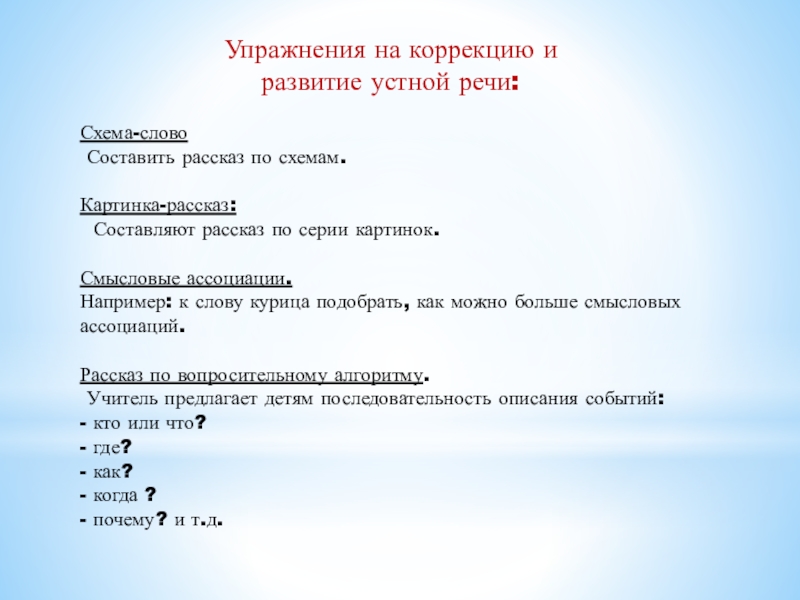 Упражнения на коррекцию и развитие устной речи:

Схема-слово
Составить рассказ по схемам.

Картинка-рассказ:
Составляют рассказ по серии картинок.

Смысловые ассоциации.
Например: к слову курица подобрать, как можно больше смысловых ассоциаций.

Рассказ по вопросительному алгоритму.
Учитель предлагает детям последовательность описания событий:
- кто или что?
- где?
- как?
- когда ?
- почему? и т.д.